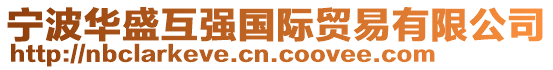 宁波华盛互强国际贸易有限公司
http://nbclarkeve.cn.coovee.com